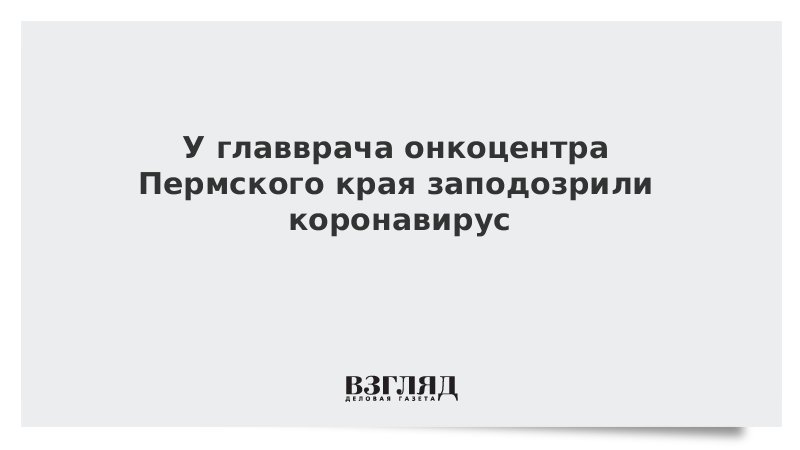 У главврача онкоцентра Пермского края заподозрили коронавирус

ВЗГЛЯД
ДЕЛОВАЯ ГАЗЕТА